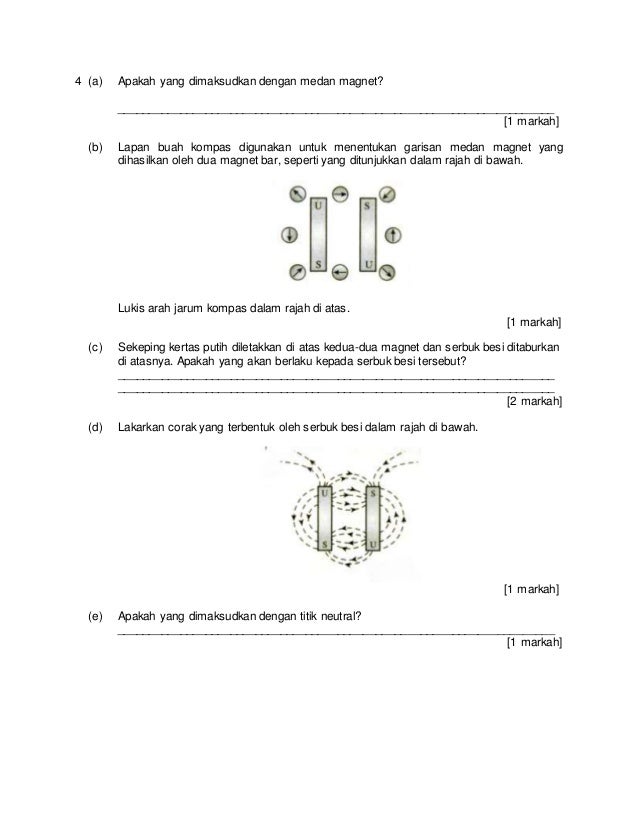 4 (a) Apakah yang dimaksudkan dengan medan magnet?

[1 markah]

(b) Lapan buah kompas digunakan untuk menentukan garisan medan magnet yang dihasilkan oleh dua magnet bar, seperti yang ditunjukkan dalam rajah di bawah.

U S S U

Lukis arah jarum kompas dalam rajah di atas.

[1 markah]

(c) Sekeping kertas putih diletakkan di atas kedua-dua magnet dan serbuk besi ditaburkan di atasnya. Apakah yang akan berlaku kepada serbuk besi tersebut?

[2 markah]

(d) Lakarkan corak yang terbentuk oleh serbuk besi dalam rajah di bawah.

U S S U

[1 markah]

(e) Apakah yang dimaksudkan dengan titik neutral?

[1 markah]